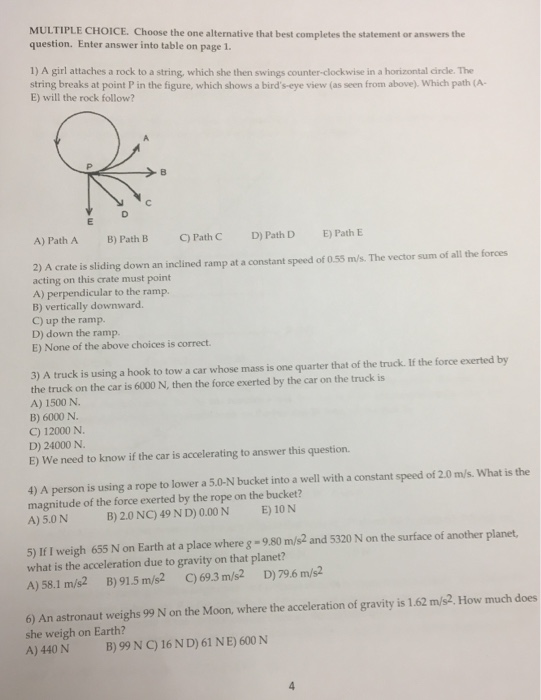 MULTIPLE CHOICE. Choose the one alternative that best completes the statement or answers the question. Enter answer into table on page 1.

1) A girl attaches a rock to a string, which she then swings counter-clockwise in a horizontal circle. The string breaks at point P in the figure, which shows a bird's-eye view (as seen from above). Which path (A-E) will the rock follow?

A
P
B
C
D
E

A) Path A B) Path B C) Path C D) Path D E) Path E

2) A crate is sliding down an inclined ramp at a constant speed of 0.55 m/s. The vector sum of all the forces acting on this crate must point
A) perpendicular to the ramp.
B) vertically downward.
C) up the ramp.
D) down the ramp.
E) None of the above choices is correct.

3) A truck is using a hook to tow a car whose mass is one quarter that of the truck. If the force exerted by the truck on the car is 6000 N, then the force exerted by the car on the truck is
A) 1500 N.
B) 6000 N.
C) 12000 N.
D) 24000 N.
E) We need to know if the car is accelerating to answer this question.

4) A person is using a rope to lower a 5.0-N bucket into a well with a constant speed of 2.0 m/s. What is the magnitude of the force exerted by the rope on the bucket?
A) 5.0 N B) 2.0 NC) 49 N D) 0.00 N E) 10 N

5) If I weigh 655 N on Earth at a place where $g = 9.80$ m/s$^2$ and 5320 N on the surface of another planet, what is the acceleration due to gravity on that planet?
A) 58.1 m/s$^2$ B) 91.5 m/s$^2$ C) 69.3 m/s$^2$ D) 79.6 m/s$^2$

6) An astronaut weighs 99 N on the Moon, where the acceleration of gravity is 1.62 m/s$^2$. How much does she weigh on Earth?
A) 440 N B) 99 N C) 16 N D) 61 N E) 600 N

4